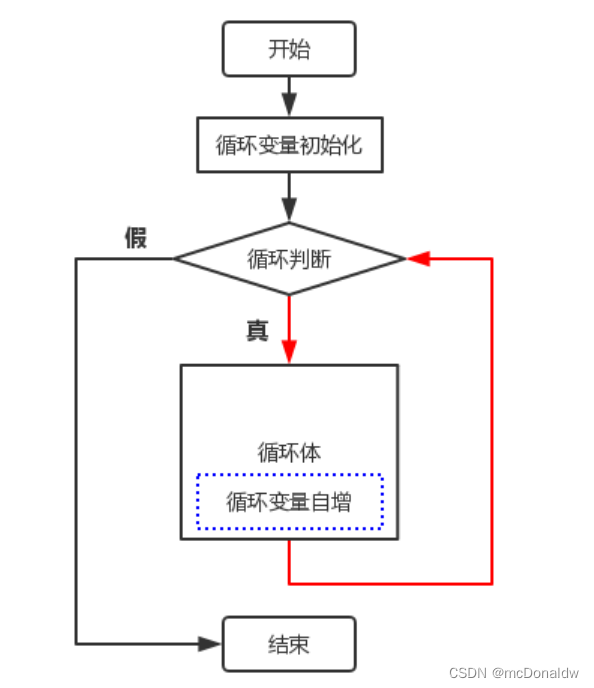 开始

循环变量初始化

假

循环判断

真

循环体

循环变量自增

结束

CSDN @mcDonaldw